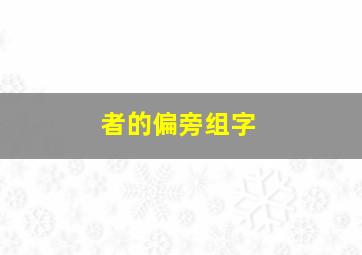 者的偏旁组字